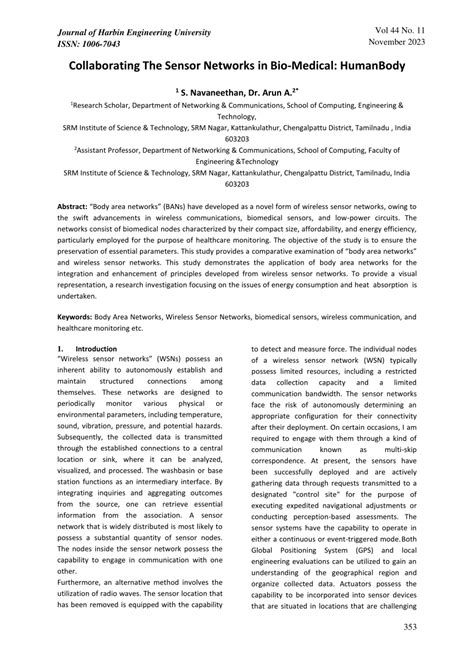 Journal of Harbin Engineering University
ISSN: 1006-7043

Vol 44 No. 11
November 2023

Collaborating The Sensor Networks in Bio-Medical: HumanBody

$^1$ S. Navaneethan, Dr. Arun A.$^{2*}$

$^1$Research Scholar, Department of Networking & Communications, School of Computing, Engineering & Technology,
SRM Institute of Science & Technology, SRM Nagar, Kattankulathur, Chengalpattu District, Tamilnadu , India 603203
$^2$Assistant Professor, Department of Networking & Communications, School of Computing, Faculty of Engineering &Technology
SRM Institute of Science & Technology, SRM Nagar, Kattankulathur, Chengalpattu District, Tamilnadu, India 603203

Abstract: "Body area networks" (BANs) have developed as a novel form of wireless sensor networks, owing to the swift advancements in wireless communications, biomedical sensors, and low-power circuits. The networks consist of biomedical nodes characterized by their compact size, affordability, and energy efficiency, particularly employed for the purpose of healthcare monitoring. The objective of the study is to ensure the preservation of essential parameters. This study provides a comparative examination of "body area networks" and wireless sensor networks. This study demonstrates the application of body area networks for the integration and enhancement of principles developed from wireless sensor networks. To provide a visual representation, a research investigation focusing on the issues of energy consumption and heat absorption is undertaken.

Keywords: Body Area Networks, Wireless Sensor Networks, biomedical sensors, wireless communication, and healthcare monitoring etc.

1. Introduction
"Wireless sensor networks" (WSNs) possess an inherent ability to autonomously establish and maintain structured connections among themselves. These networks are designed to periodically monitor various physical or environmental parameters, including temperature, sound, vibration, pressure, and potential hazards. Subsequently, the collected data is transmitted through the established connections to a central location or sink, where it can be analyzed, visualized, and processed. The washbasin or base station functions as an intermediary interface. By integrating inquiries and aggregating outcomes from the source, one can retrieve essential information from the association. A sensor network that is widely distributed is most likely to possess a substantial quantity of sensor nodes. The nodes inside the sensor network possess the capability to engage in communication with one other.
Furthermore, an alternative method involves the utilization of radio waves. The sensor location that has been removed is equipped with the capability to detect and measure force. The individual nodes of a wireless sensor network (WSN) typically possess limited resources, including a restricted data collection capacity and a limited communication bandwidth. The sensor networks face the risk of autonomously determining an appropriate configuration for their connectivity after their deployment. On certain occasions, I am required to engage with them through a kind of communication known as multi-skip correspondence. At present, the sensors have been successfully deployed and are actively gathering data through requests transmitted to a designated "control site" for the purpose of executing expedited navigational adjustments or conducting perception-based assessments. The sensor systems have the capability to operate in either a continuous or event-triggered mode. Both Global Positioning System (GPS) and local engineering evaluations can be utilized to gain an understanding of the geographical region and organize collected data. Actuators possess the capability to be incorporated into sensor devices that are situated in locations that are challenging

353